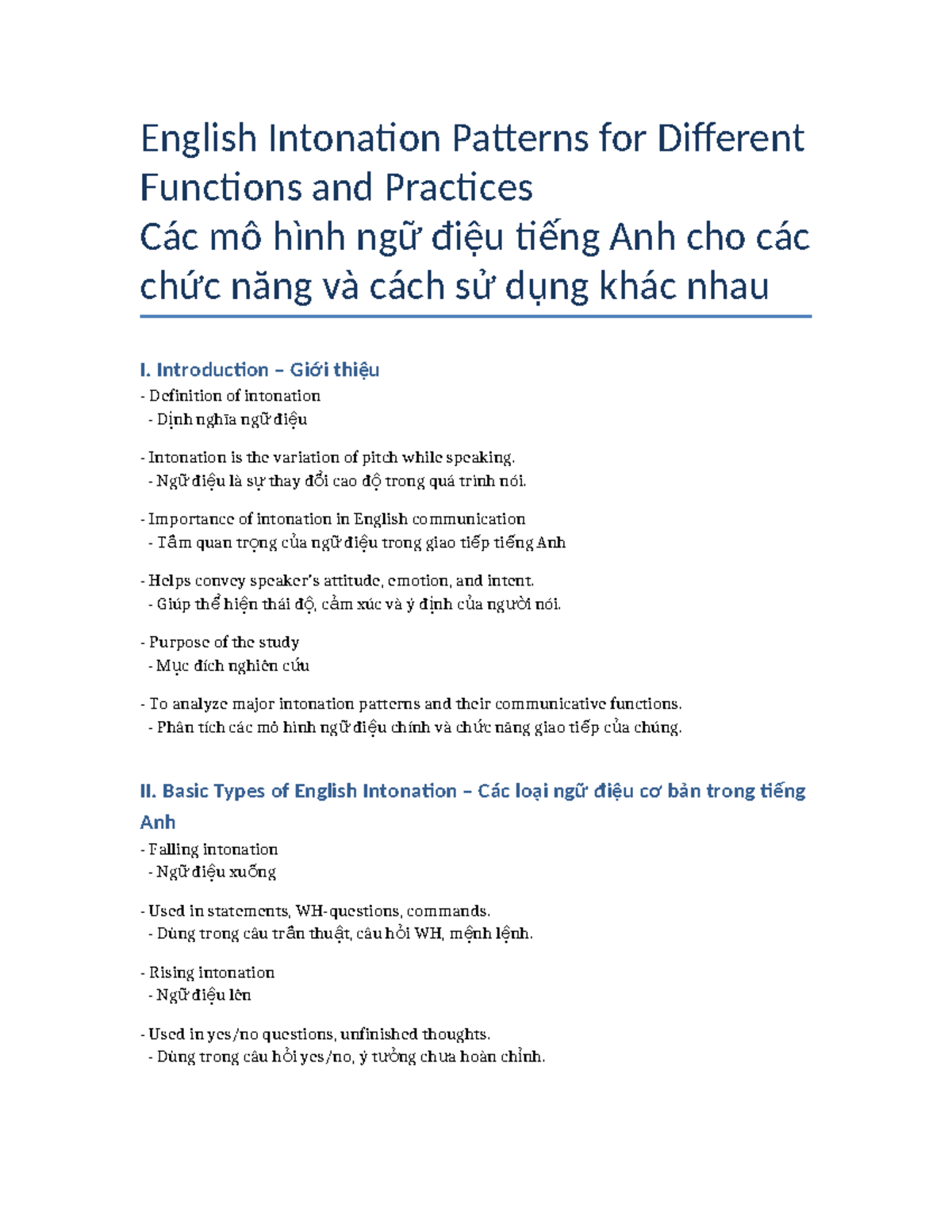 English Intonation Patterns for Different Functions and Practices
Các mô hình ngữ điệu tiếng Anh cho các chức năng và cách sử dụng khác nhau

I. Introduction – Giới thiệu
- Definition of intonation
- Định nghĩa ngữ điệu

- Intonation is the variation of pitch while speaking.
- Ngữ điệu là sự thay đổi cao độ trong quá trình nói.

- Importance of intonation in English communication
- Tầm quan trọng của ngữ điệu trong giao tiếp tiếng Anh

- Helps convey speaker's attitude, emotion, and intent.
- Giúp thể hiện thái độ, cảm xúc và ý định của người nói.

- Purpose of the study
- Mục đích nghiên cứu

- To analyze major intonation patterns and their communicative functions.
- Phân tích các mô hình ngữ điệu chính và chức năng giao tiếp của chúng.

II. Basic Types of English Intonation – Các loại ngữ điệu cơ bản trong tiếng Anh
- Falling intonation
- Ngữ điệu xuống

- Used in statements, WH-questions, commands.
- Dùng trong câu trần thuật, câu hỏi WH, mệnh lệnh.

- Rising intonation
- Ngữ điệu lên

- Used in yes/no questions, unfinished thoughts.
- Dùng trong câu hỏi yes/no, ý tưởng chưa hoàn chỉnh.